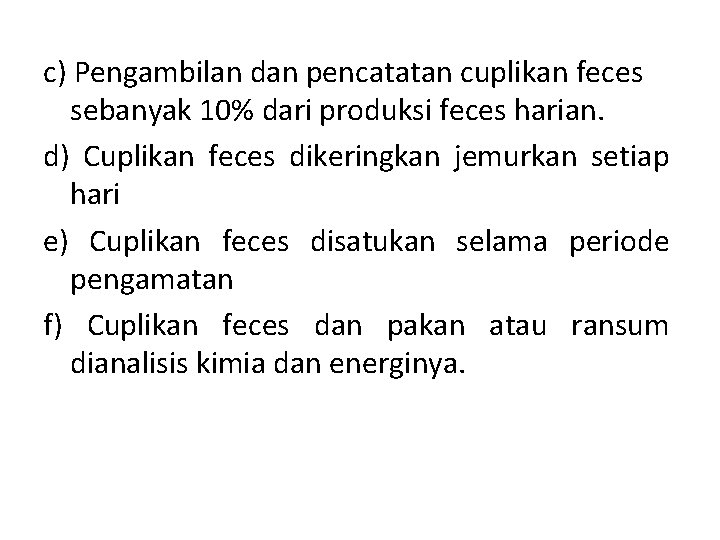 c) Pengambilan dan pencatatan cuplikan feces sebanyak 10% dari produksi feces harian.

d) Cuplikan feces dikeringkan jemurkan setiap hari

e) Cuplikan feces disatukan selama periode pengamatan

f) Cuplikan feces dan pakan atau ransum dianalisis kimia dan energinya.